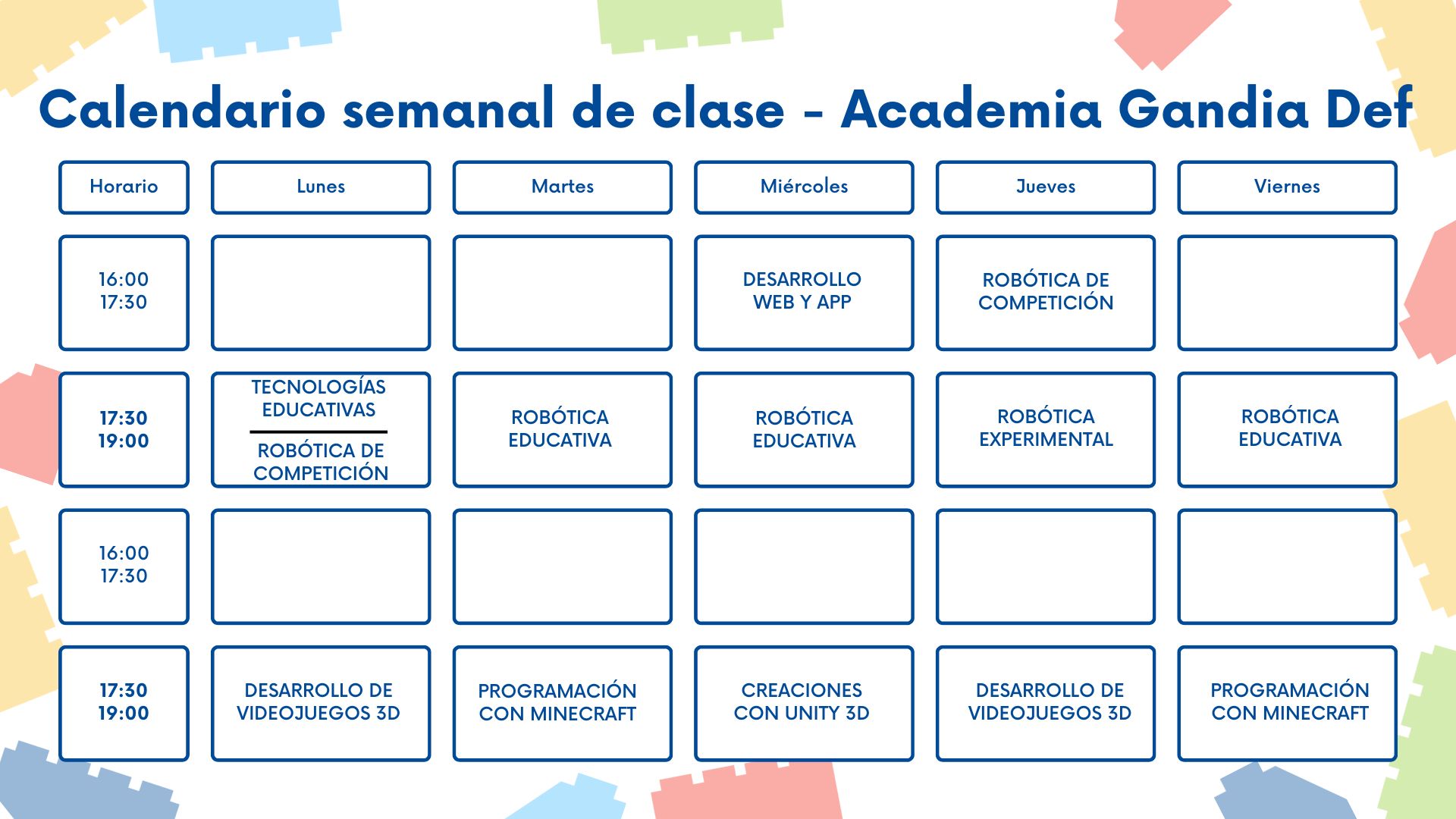 Calendario semanal de clase - Academia Gandia Def

| Horario | Lunes | Martes | Miércoles | Jueves | Viernes |
|---|---|---|---|---|---|
| 16:00 17:30 | | | DESARROLLO WEB Y APP | ROBÓTICA DE COMPETICIÓN | |
| 17:30 19:00 | TECNOLOGÍAS EDUCATIVAS / ROBÓTICA DE COMPETICIÓN | ROBÓTICA EDUCATIVA | ROBÓTICA EDUCATIVA | ROBÓTICA EXPERIMENTAL | ROBÓTICA EDUCATIVA |
| 16:00 17:30 | | | | | |
| 17:30 19:00 | DESARROLLO DE VIDEOJUEGOS 3D | PROGRAMACIÓN CON MINECRAFT | CREACIONES CON UNITY 3D | DESARROLLO DE VIDEOJUEGOS 3D | PROGRAMACIÓN CON MINECRAFT |